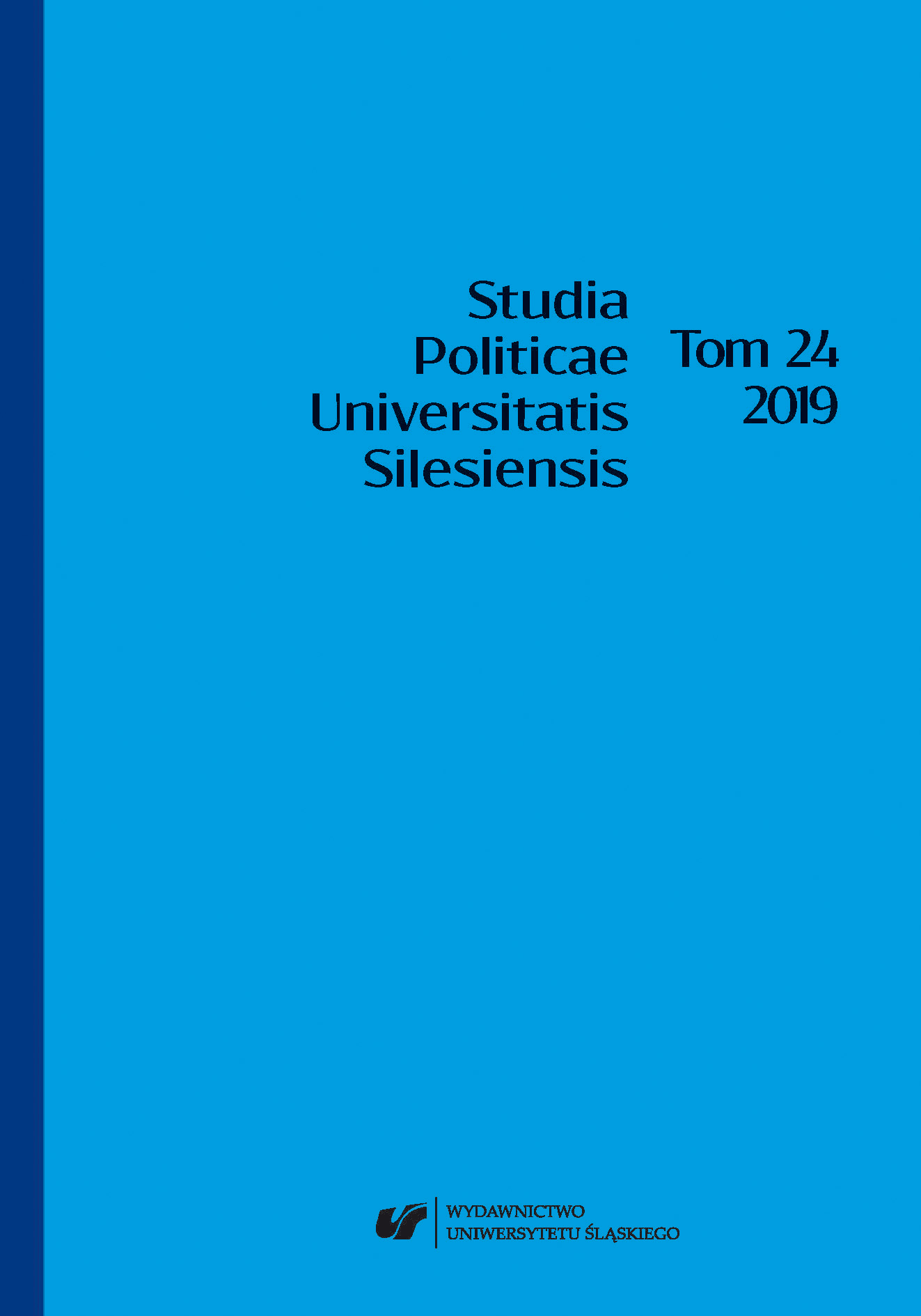 Studia
Politicae
Universitatis
Silesiensis

Tom 24
2019

WYDAWNICTWO
UNIWERSYTETU ŚLĄSKIEGO